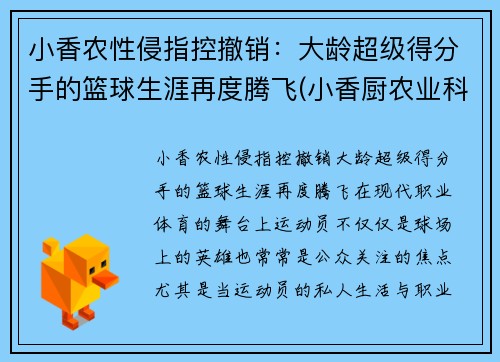 小香农性侵指控撤销：大龄超级得分手的篮球生涯再度腾飞(小香厨农业科

小香农性侵指控撤销大龄超级得分手的篮球生涯再度腾飞在现代职业体育的舞台上运动员不仅仅是球场上的英雄也常常是公众关注的焦点尤其是当运动员的私人生活与职业